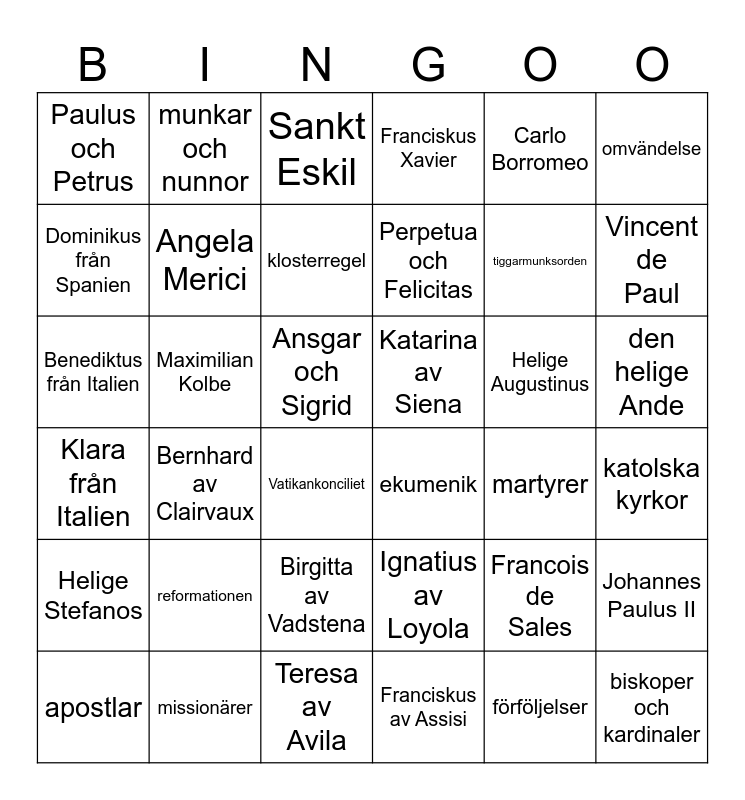 | B | I | N | G | O | O |
|---|---|---|---|---|---|
| Paulus och Petrus | munkar och nunnor | Sankt Eskil | Franciskus Xavier | Carlo Borromeo | omvändelse |
| Dominikus från Spanien | Angela Merici | klosterregel | Perpetua och Felicitas | tiggarmunksorden | Vincent de Paul |
| Benediktus från Italien | Maximilian Kolbe | Ansgar och Sigrid | Katarina av Siena | Helige Augustinus | den helige Ande |
| Klara från Italien | Bernhard av Clairvaux | Vatikankonciliet | ekumenik | martyrer | katolska kyrkor |
| Helige Stefanos | reformationen | Birgitta av Vadstena | Ignatius av Loyola | Francois de Sales | Johannes Paulus II |
| apostlar | missionärer | Teresa av Avila | Franciskus av Assisi | förföljelser | biskoper och kardinaler |